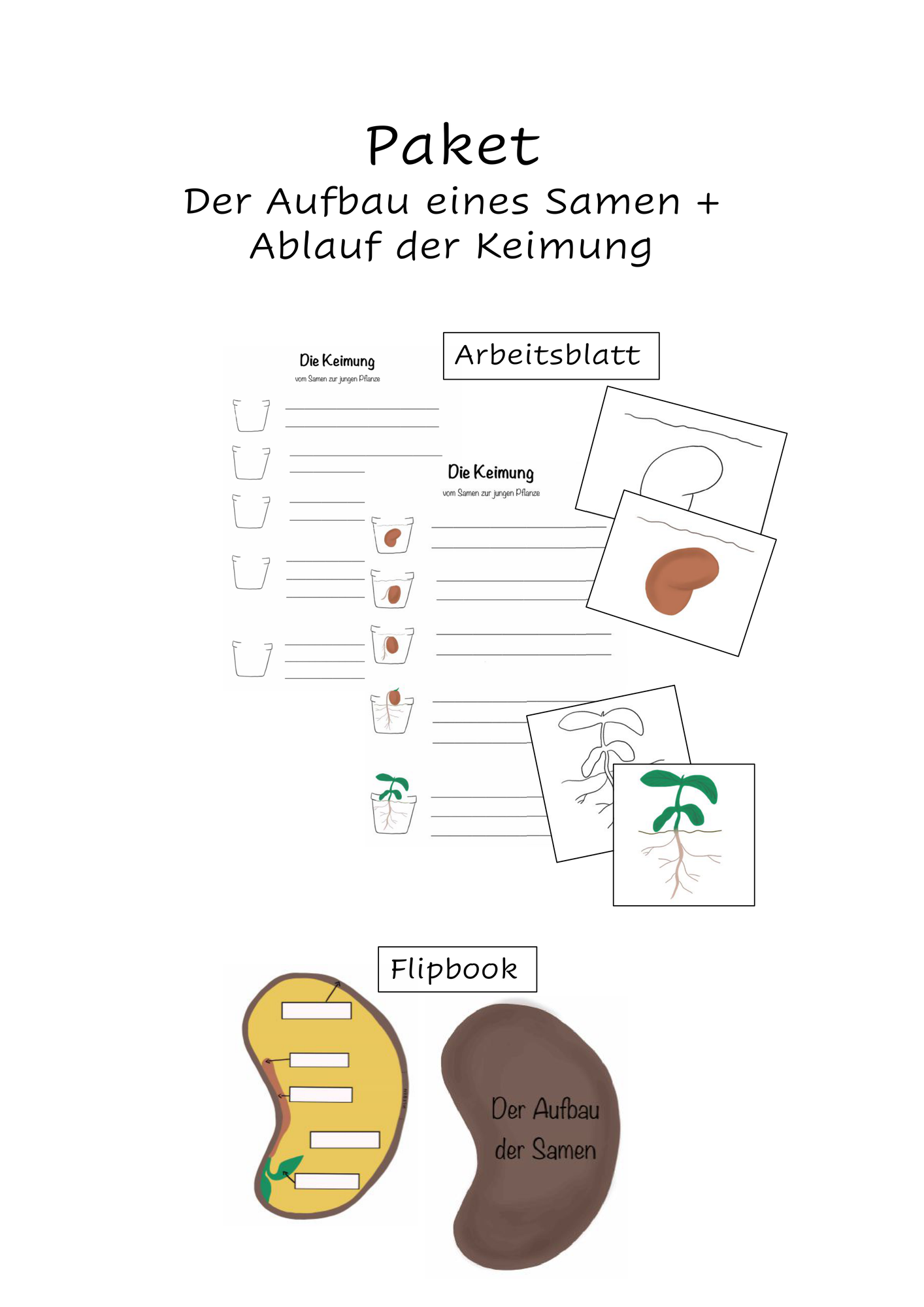 Paket
Der Aufbau eines Samen +
Ablauf der Keimung

Arbeitsblatt

Die Keimung
vom Samen zur jungen Pflanze

Die Keimung
vom Samen zur jungen Pflanze

Flipbook

Der Aufbau
der Samen